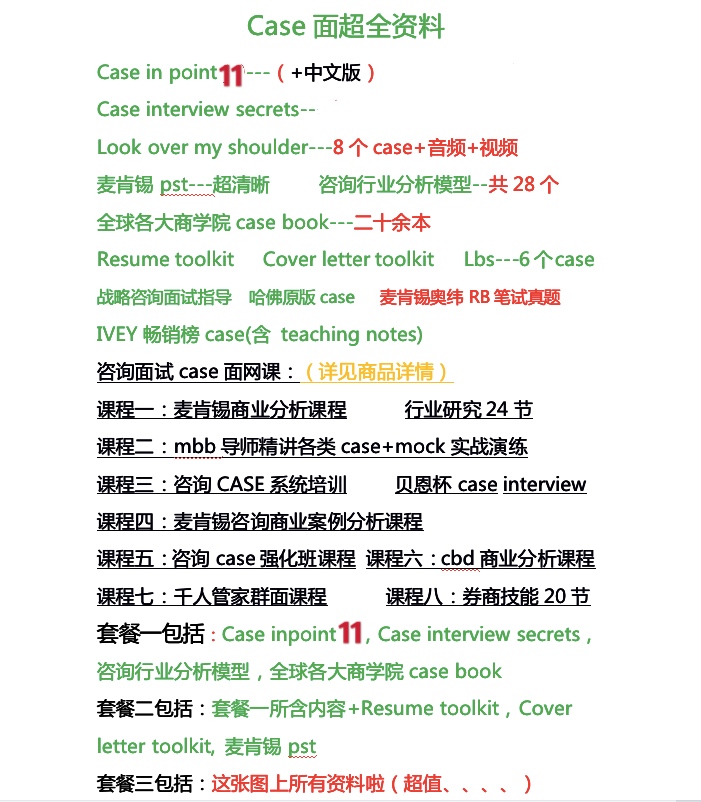 Case 面超全资料

Case in point11---（+中文版）

Case interview secrets--

Look over my shoulder---8 个 case+音频+视频

麦肯锡 pst---超清晰　　咨询行业分析模型--共 28 个

全球各大商学院 case book---二十余本

Resume toolkit　Cover letter toolkit　Lbs---6 个 case

战略咨询面试指导　哈佛原版 case　麦肯锡奥纬 RB 笔试真题

IVEY 畅销榜 case(含 teaching notes)

咨询面试 case 面网课：（详见商品详情）

课程一：麦肯锡商业分析课程　　行业研究 24 节

课程二：mbb 导师精讲各类 case+mock 实战演练

课程三：咨询 CASE 系统培训　　贝恩杯 case interview

课程四：麦肯锡咨询商业案例分析课程

课程五：咨询 case 强化班课程　课程六：cbd 商业分析课程

课程七：千人管家群面课程　　课程八：券商技能 20 节

套餐一包括：Case inpoint11，Case interview secrets，咨询行业分析模型，全球各大商学院 case book

套餐二包括：套餐一所含内容+Resume toolkit，Cover letter toolkit, 麦肯锡 pst

套餐三包括：这张图上所有资料啦（超值、、、、）